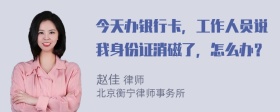 今天办银行卡，工作人员说我身份证消磁了，怎么办？

赵佳 律师
北京衡宁律师事务所